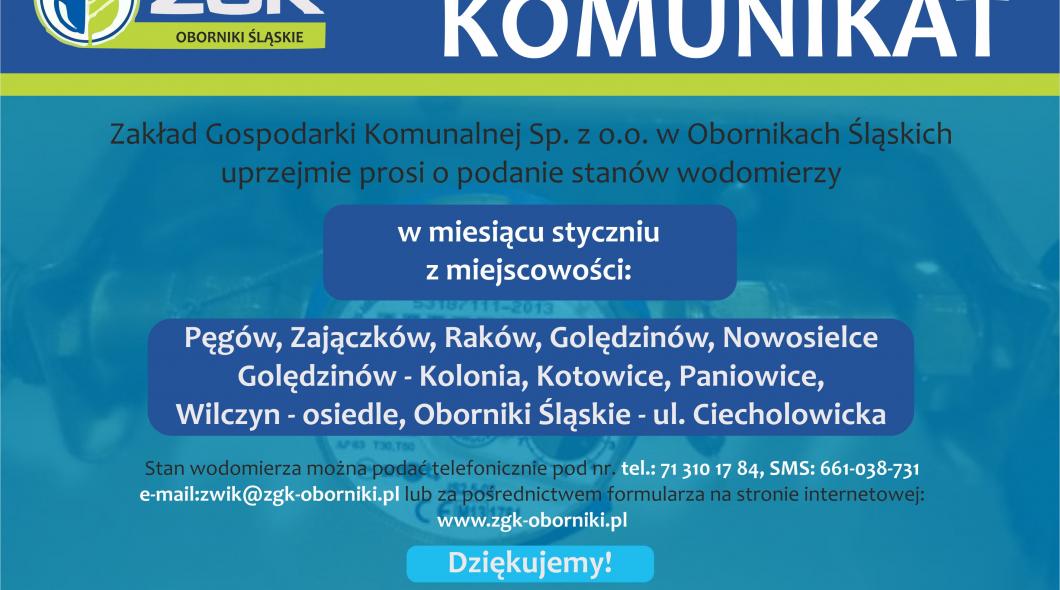 ZGK
OBORNIKI ŚLĄSKIE

KOMUNIKAT

Zakład Gospodarki Komunalnej Sp. z o.o. w Obornikach Śląskich uprzejmie prosi o podanie stanów wodomierzy

w miesiącu styczniu
z miejscowości:

Pęgów, Zajączków, Raków, Golędzinów, Nowosielce
Golędzinów - Kolonia, Kotowice, Paniowice,
Wilczyn - osiedle, Oborniki Śląskie - ul. Ciecholowicka

Stan wodomierza można podać telefonicznie pod nr. tel.: 71 310 17 84, SMS: 661-038-731 e-mail:zwik@zgk-oborniki.pl lub za pośrednictwem formularza na stronie internetowej: www.zgk-oborniki.pl

Dziękujemy!